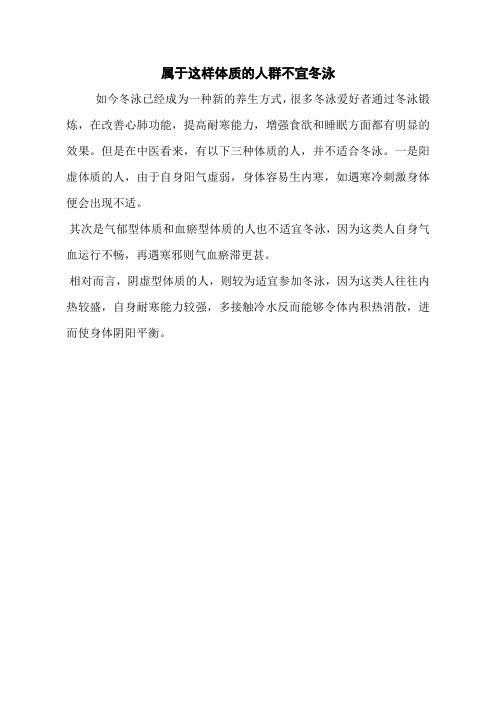 属于这样体质的人群不宜冬泳

如今冬泳已经成为一种新的养生方式，很多冬泳爱好者通过冬泳锻炼，在改善心肺功能，提高耐寒能力，增强食欲和睡眠方面都有明显的效果。但是在中医看来，有以下三种体质的人，并不适合冬泳。一是阳虚体质的人，由于自身阳气虚弱，身体容易生内寒，如遇寒冷刺激身体便会出现不适。

其次是气郁型体质和血瘀型体质的人也不适宜冬泳，因为这类人自身气血运行不畅，再遇寒邪则气血瘀滞更甚。

相对而言，阴虚型体质的人，则较为适宜参加冬泳，因为这类人往往内热较盛，自身耐寒能力较强，多接触冷水反而能够令体内积热消散，进而使身体阴阳平衡。